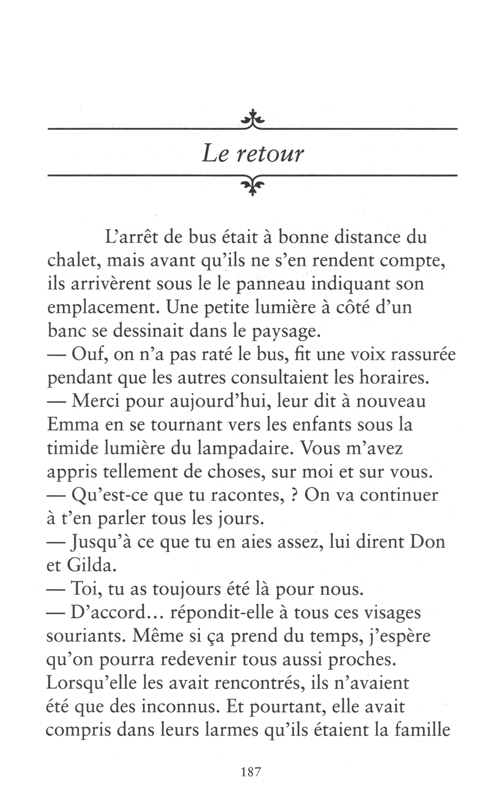 Le retour

L'arrêt de bus était à bonne distance du chalet, mais avant qu'ils ne s'en rendent compte, ils arrivèrent sous le le panneau indiquant son emplacement. Une petite lumière à côté d'un banc se dessinait dans le paysage.
— Ouf, on n'a pas raté le bus, fit une voix rassurée pendant que les autres consultaient les horaires.
— Merci pour aujourd'hui, leur dit à nouveau Emma en se tournant vers les enfants sous la timide lumière du lampadaire. Vous m'avez appris tellement de choses, sur moi et sur vous.
— Qu'est-ce que tu racontes, ? On va continuer à t'en parler tous les jours.
— Jusqu'à ce que tu en aies assez, lui dirent Don et Gilda.
— Toi, tu as toujours été là pour nous.
— D'accord… répondit-elle à tous ces visages souriants. Même si ça prend du temps, j'espère qu'on pourra redevenir tous aussi proches.
Lorsqu'elle les avait rencontrés, ils n'avaient été que des inconnus. Et pourtant, elle avait compris dans leurs larmes qu'ils étaient la famille

187